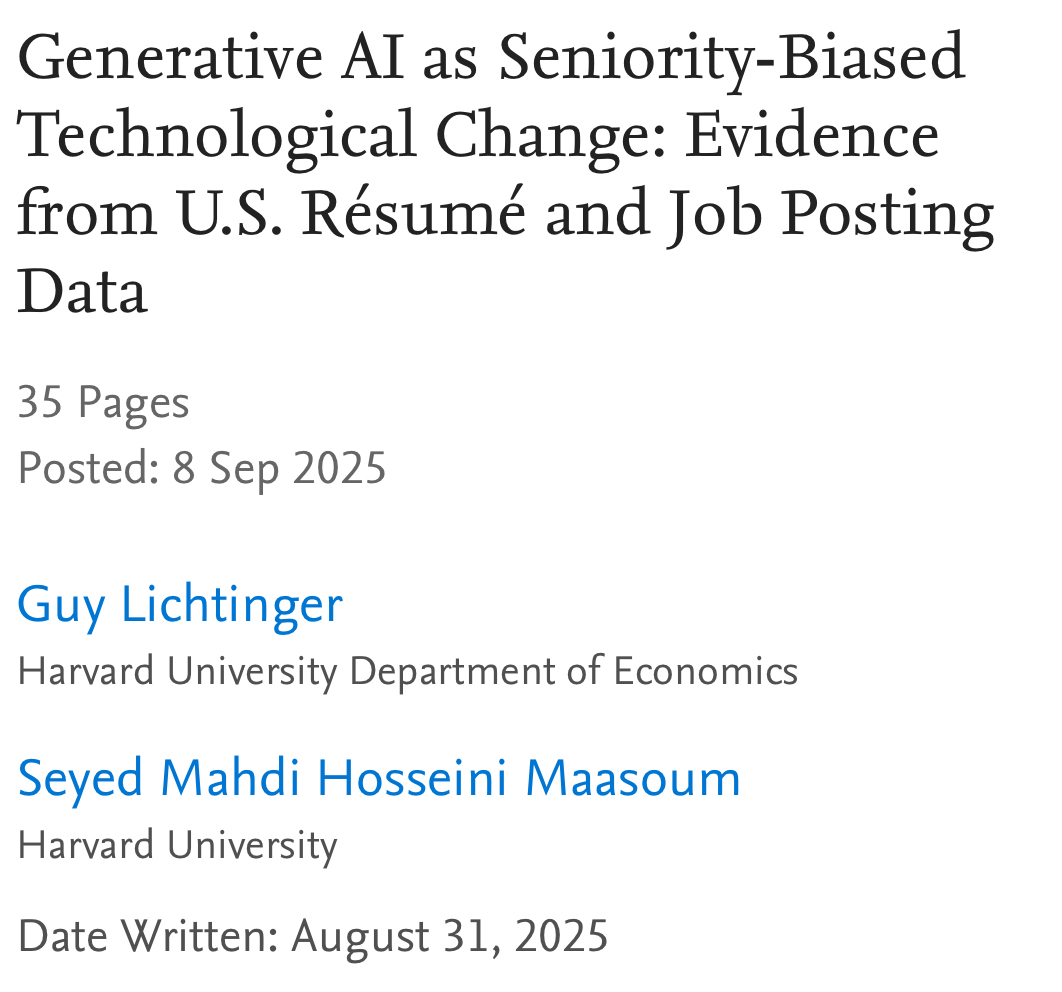 Generative AI as Seniority-Biased Technological Change: Evidence from U.S. Résumé and Job Posting Data

35 Pages
Posted: 8 Sep 2025

Guy Lichtinger
Harvard University Department of Economics

Seyed Mahdi Hosseini Maasoum
Harvard University

Date Written: August 31, 2025